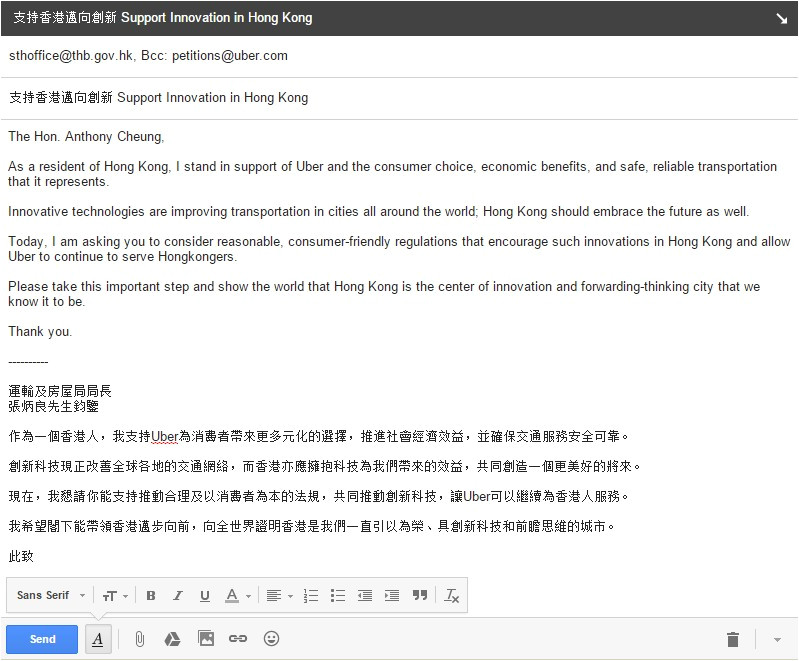 支持香港邁向創新 Support Innovation in Hong Kong

sthoffice@thb.gov.hk, Bcc: petitions@uber.com

支持香港邁向創新 Support Innovation in Hong Kong

The Hon. Anthony Cheung,

As a resident of Hong Kong, I stand in support of Uber and the consumer choice, economic benefits, and safe, reliable transportation that it represents.

Innovative technologies are improving transportation in cities all around the world; Hong Kong should embrace the future as well.

Today, I am asking you to consider reasonable, consumer-friendly regulations that encourage such innovations in Hong Kong and allow Uber to continue to serve Hongkongers.

Please take this important step and show the world that Hong Kong is the center of innovation and forwarding-thinking city that we know it to be.

Thank you.

----------

運輸及房屋局局長
張炳良先生鈞鑒

作為一個香港人，我支持Uber為消費者帶來更多元化的選擇，推進社會經濟效益，並確保交通服務安全可靠。

創新科技現正改善全球各地的交通網絡，而香港亦應擁抱科技為我們帶來的效益，共同創造一個更美好的將來。

現在，我懇請你能支持推動合理及以消費者為本的法規，共同推動創新科技，讓Uber可以繼續為香港人服務。

我希望閣下能帶領香港邁步向前，向全世界證明香港是我們一直引以為榮、具創新科技和前瞻思維的城市。

此致

Sans Serif

Send